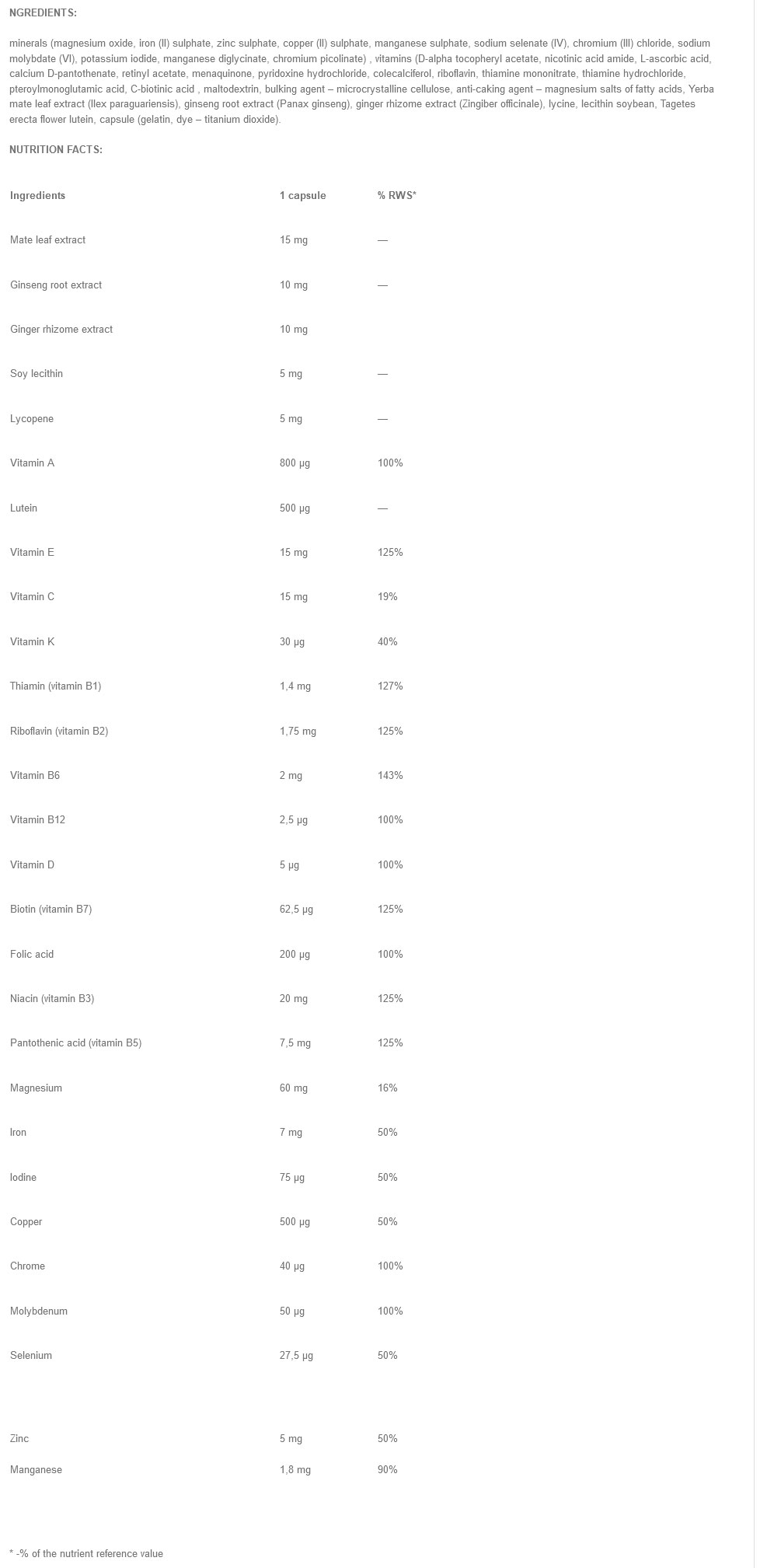 NGREDIENTS:

minerals (magnesium oxide, iron (II) sulphate, zinc sulphate, copper (II) sulphate, manganese sulphate, sodium selenate (IV), chromium (III) chloride, sodium molybdate (VI), potassium iodide, manganese diglycinate, chromium picolinate) , vitamins (D-alpha tocopheryl acetate, nicotinic acid amide, L-ascorbic acid, calcium D-pantothenate, retinyl acetate, menaquinone, pyridoxine hydrochloride, colecalciferol, riboflavin, thiamine mononitrate, thiamine hydrochloride, pteroylmonoglutamic acid, C-biotinic acid , maltodextrin, bulking agent – microcrystalline cellulose, anti-caking agent – magnesium salts of fatty acids, Yerba mate leaf extract (Ilex paraguariensis), ginseng root extract (Panax ginseng), ginger rhizome extract (Zingiber officinale), lycine, lecithin soybean, Tagetes erecta flower lutein, capsule (gelatin, dye – titanium dioxide).

NUTRITION FACTS:

| Ingredients | 1 capsule | % RWS* |
|---|---|---|
| Mate leaf extract | 15 mg | — |
| Ginseng root extract | 10 mg | — |
| Ginger rhizome extract | 10 mg | |
| Soy lecithin | 5 mg | — |
| Lycopene | 5 mg | — |
| Vitamin A | 800 µg | 100% |
| Lutein | 500 µg | — |
| Vitamin E | 15 mg | 125% |
| Vitamin C | 15 mg | 19% |
| Vitamin K | 30 µg | 40% |
| Thiamin (vitamin B1) | 1,4 mg | 127% |
| Riboflavin (vitamin B2) | 1,75 mg | 125% |
| Vitamin B6 | 2 mg | 143% |
| Vitamin B12 | 2,5 µg | 100% |
| Vitamin D | 5 µg | 100% |
| Biotin (vitamin B7) | 62,5 µg | 125% |
| Folic acid | 200 µg | 100% |
| Niacin (vitamin B3) | 20 mg | 125% |
| Pantothenic acid (vitamin B5) | 7,5 mg | 125% |
| Magnesium | 60 mg | 16% |
| Iron | 7 mg | 50% |
| Iodine | 75 µg | 50% |
| Copper | 500 µg | 50% |
| Chrome | 40 µg | 100% |
| Molybdenum | 50 µg | 100% |
| Selenium | 27,5 µg | 50% |
| Zinc | 5 mg | 50% |
| Manganese | 1,8 mg | 90% |

* -% of the nutrient reference value